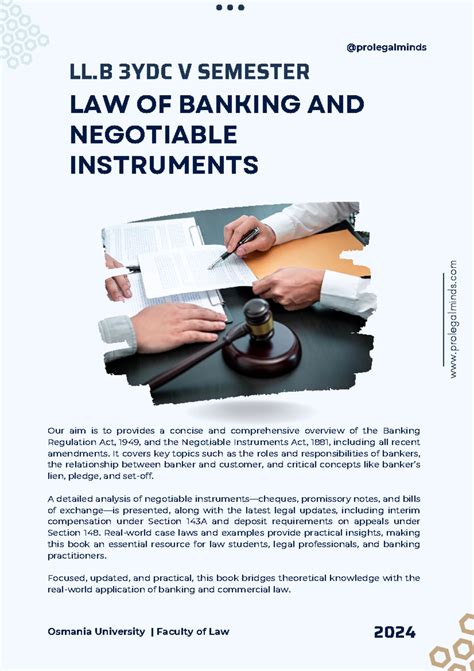 @prolegalminds

LL.B 3YDC V SEMESTER

LAW OF BANKING AND NEGOTIABLE INSTRUMENTS

www.prolegalminds.com

Our aim is to provides a concise and comprehensive overview of the Banking Regulation Act, 1949, and the Negotiable Instruments Act, 1881, including all recent amendments. It covers key topics such as the roles and responsibilities of bankers, the relationship between banker and customer, and critical concepts like banker's lien, pledge, and set-off.

A detailed analysis of negotiable instruments—cheques, promissory notes, and bills of exchange—is presented, along with the latest legal updates, including interim compensation under Section 143A and deposit requirements on appeals under Section 148. Real-world case laws and examples provide practical insights, making this book an essential resource for law students, legal professionals, and banking practitioners.

Focused, updated, and practical, this book bridges theoretical knowledge with the real-world application of banking and commercial law.

Osmania University | Faculty of Law

2024